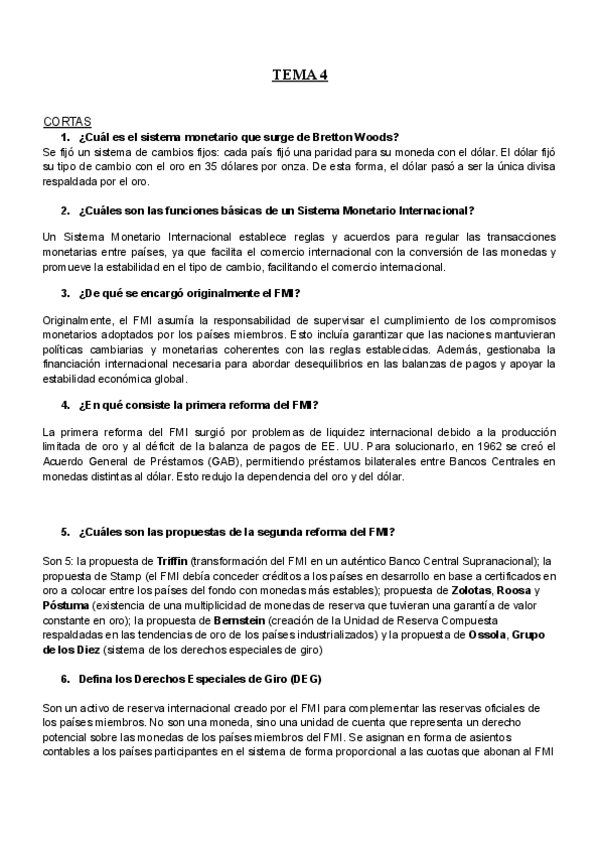 TEMA 4

CORTAS

1. ¿Cuál es el sistema monetario que surge de Bretton Woods?

Se fijó un sistema de cambios fijos: cada país fijó una paridad para su moneda con el dólar. El dólar fijó su tipo de cambio con el oro en 35 dólares por onza. De esta forma, el dólar pasó a ser la única divisa respaldada por el oro.

2. ¿Cuáles son las funciones básicas de un Sistema Monetario Internacional?

Un Sistema Monetario Internacional establece reglas y acuerdos para regular las transacciones monetarias entre países, ya que facilita el comercio internacional con la conversión de las monedas y promueve la estabilidad en el tipo de cambio, facilitando el comercio internacional.

3. ¿De qué se encargó originalmente el FMI?

Originalmente, el FMI asumía la responsabilidad de supervisar el cumplimiento de los compromisos monetarios adoptados por los países miembros. Esto incluía garantizar que las naciones mantuvieran políticas cambiarias y monetarias coherentes con las reglas establecidas. Además, gestionaba la financiación internacional necesaria para abordar desequilibrios en las balanzas de pagos y apoyar la estabilidad económica global.

4. ¿En qué consiste la primera reforma del FMI?

La primera reforma del FMI surgió por problemas de liquidez internacional debido a la producción limitada de oro y al déficit de la balanza de pagos de EE. UU. Para solucionarlo, en 1962 se creó el Acuerdo General de Préstamos (GAB), permitiendo préstamos bilaterales entre Bancos Centrales en monedas distintas al dólar. Esto redujo la dependencia del oro y del dólar.

5. ¿Cuáles son las propuestas de la segunda reforma del FMI?

Son 5: la propuesta de Triffin (transformación del FMI en un auténtico Banco Central Supranacional); la propuesta de Stamp (el FMI debía conceder créditos a los países en desarrollo en base a certificados en oro a colocar entre los países del fondo con monedas más estables); propuesta de Zolotas, Roosa y Póstuma (existencia de una multiplicidad de monedas de reserva que tuvieran una garantía de valor constante en oro); la propuesta de Bernstein (creación de la Unidad de Reserva Compuesta respaldadas en las tendencias de oro de los países industrializados) y la propuesta de Ossola, Grupo de los Diez (sistema de los derechos especiales de giro)

6. Defina los Derechos Especiales de Giro (DEG)

Son un activo de reserva internacional creado por el FMI para complementar las reservas oficiales de los países miembros. No son una moneda, sino una unidad de cuenta que representa un derecho potencial sobre las monedas de los países miembros del FMI. Se asignan en forma de asientos contables a los países participantes en el sistema de forma proporcional a las cuotas que abonan al FMI